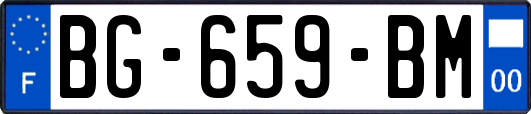 F
BG-659-BM
00